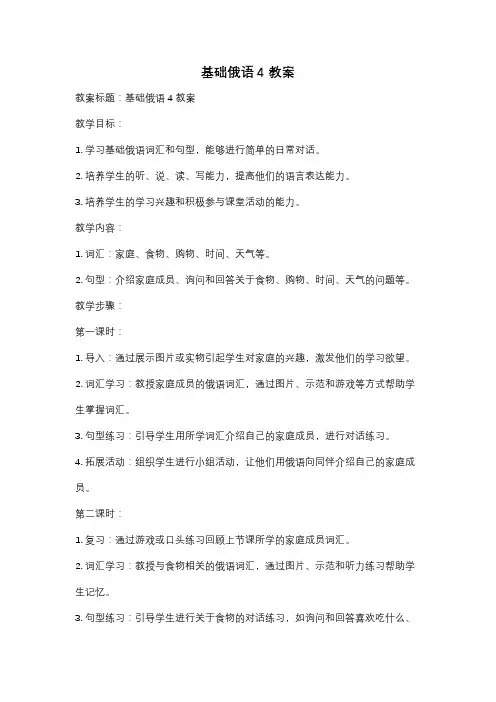 基础俄语 4 教案

教案标题：基础俄语 4 教案

教学目标：

1. 学习基础俄语词汇和句型，能够进行简单的日常对话。

2. 培养学生的听、说、读、写能力，提高他们的语言表达能力。

3. 培养学生的学习兴趣和积极参与课堂活动的能力。

教学内容：

1. 词汇：家庭、食物、购物、时间、天气等。

2. 句型：介绍家庭成员、询问和回答关于食物、购物、时间、天气的问题等。

教学步骤：

第一课时：

1. 导入：通过展示图片或实物引起学生对家庭的兴趣，激发他们的学习欲望。

2. 词汇学习：教授家庭成员的俄语词汇，通过图片、示范和游戏等方式帮助学生掌握词汇。

3. 句型练习：引导学生用所学词汇介绍自己的家庭成员，进行对话练习。

4. 拓展活动：组织学生进行小组活动，让他们用俄语向同伴介绍自己的家庭成员。

第二课时：

1. 复习：通过游戏或口头练习回顾上节课所学的家庭成员词汇。

2. 词汇学习：教授与食物相关的俄语词汇，通过图片、示范和听力练习帮助学生记忆。

3. 句型练习：引导学生进行关于食物的对话练习，如询问和回答喜欢吃什么、